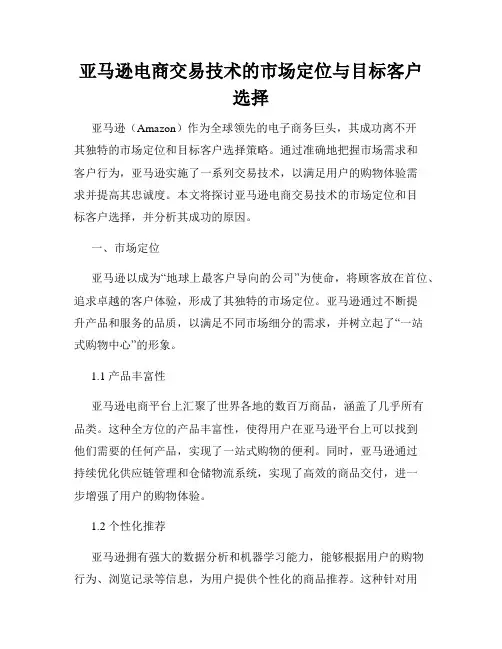 亚马逊电商交易技术的市场定位与目标客户选择

亚马逊（Amazon）作为全球领先的电子商务巨头，其成功离不开其独特的市场定位和目标客户选择策略。通过准确地把握市场需求和客户行为，亚马逊实施了一系列交易技术，以满足用户的购物体验需求并提高其忠诚度。本文将探讨亚马逊电商交易技术的市场定位和目标客户选择，并分析其成功的原因。

一、市场定位

亚马逊以成为“地球上最客户导向的公司”为使命，将顾客放在首位、追求卓越的客户体验，形成了其独特的市场定位。亚马逊通过不断提升产品和服务的品质，以满足不同市场细分的需求，并树立起了“一站式购物中心”的形象。

1.1 产品丰富性

亚马逊电商平台上汇聚了世界各地的数百万商品，涵盖了几乎所有品类。这种全方位的产品丰富性，使得用户在亚马逊平台上可以找到他们需要的任何产品，实现了一站式购物的便利。同时，亚马逊通过持续优化供应链管理和仓储物流系统，实现了高效的商品交付，进一步增强了用户的购物体验。

1.2 个性化推荐

亚马逊拥有强大的数据分析和机器学习能力，能够根据用户的购物行为、浏览记录等信息，为用户提供个性化的商品推荐。这种针对用